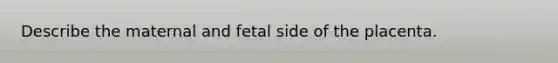 Describe the maternal and fetal side of the placenta.